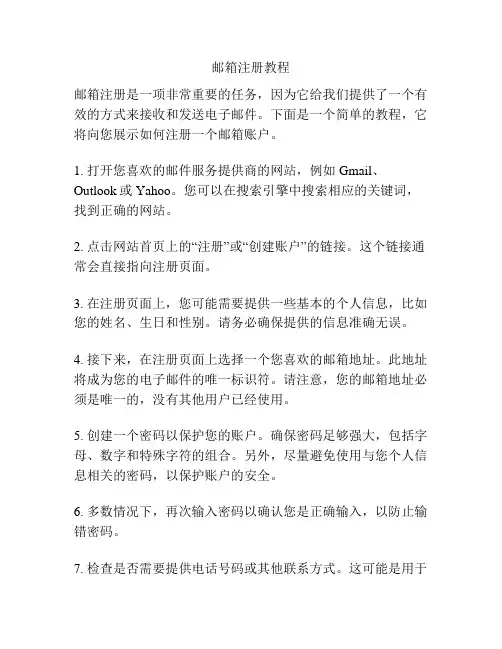 邮箱注册教程

邮箱注册是一项非常重要的任务，因为它给我们提供了一个有效的方式来接收和发送电子邮件。下面是一个简单的教程，它将向您展示如何注册一个邮箱账户。

1. 打开您喜欢的邮件服务提供商的网站，例如 Gmail、Outlook 或 Yahoo。您可以在搜索引擎中搜索相应的关键词，找到正确的网站。

2. 点击网站首页上的“注册”或“创建账户”的链接。这个链接通常会直接指向注册页面。

3. 在注册页面上，您可能需要提供一些基本的个人信息，比如您的姓名、生日和性别。请务必确保提供的信息准确无误。

4. 接下来，在注册页面上选择一个您喜欢的邮箱地址。此地址将成为您的电子邮件的唯一标识符。请注意，您的邮箱地址必须是唯一的，没有其他用户已经使用。

5. 创建一个密码以保护您的账户。确保密码足够强大，包括字母、数字和特殊字符的组合。另外，尽量避免使用与您个人信息相关的密码，以保护账户的安全。

6. 多数情况下，再次输入密码以确认您是正确输入，以防止输错密码。

7. 检查是否需要提供电话号码或其他联系方式。这可能是用于